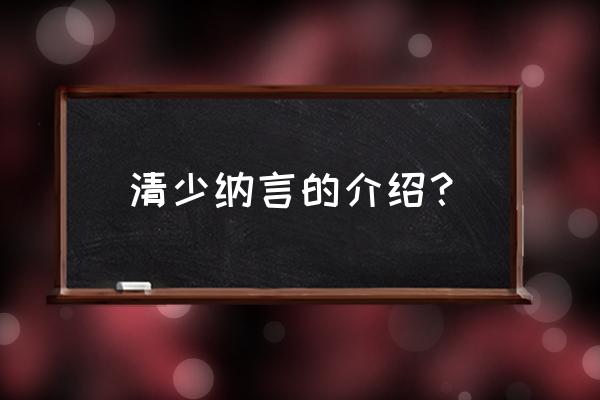 清少纳言的介绍？